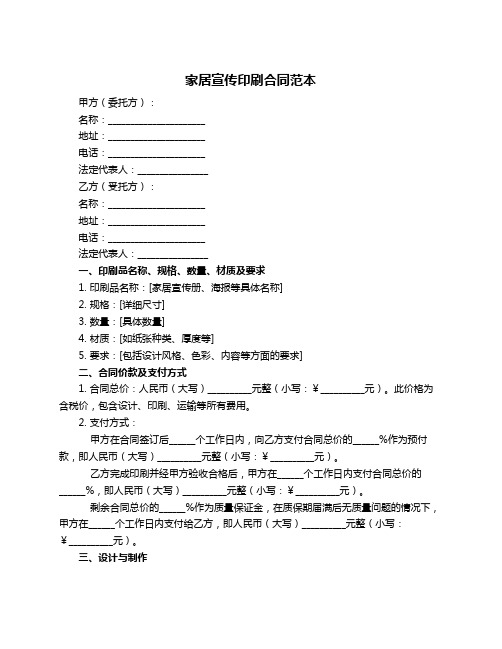 家居宣传印刷合同范本

甲方（委托方）：

名称：____________________

地址：____________________

电话：____________________

法定代表人：______________

乙方（受托方）：

名称：____________________

地址：____________________

电话：____________________

法定代表人：______________

一、印刷品名称、规格、数量、材质及要求

1. 印刷品名称：[家居宣传册、海报等具体名称]

2. 规格：[详细尺寸]

3. 数量：[具体数量]

4. 材质：[如纸张种类、厚度等]

5. 要求：[包括设计风格、色彩、内容等方面的要求]

二、合同价款及支付方式

1. 合同总价：人民币（大写）_________元整（小写：￥_________元）。此价格为含税价，包含设计、印刷、运输等所有费用。

2. 支付方式：

甲方在合同签订后_____个工作日内，向乙方支付合同总价的_____%作为预付款，即人民币（大写）_________元整（小写：￥_________元）。

乙方完成印刷并经甲方验收合格后，甲方在_____个工作日内支付合同总价的_____%，即人民币（大写）_________元整（小写：￥_________元）。

剩余合同总价的_____%作为质量保证金，在质保期届满后无质量问题的情况下，甲方在_____个工作日内支付给乙方，即人民币（大写）_________元整（小写：￥_________元）。

三、设计与制作